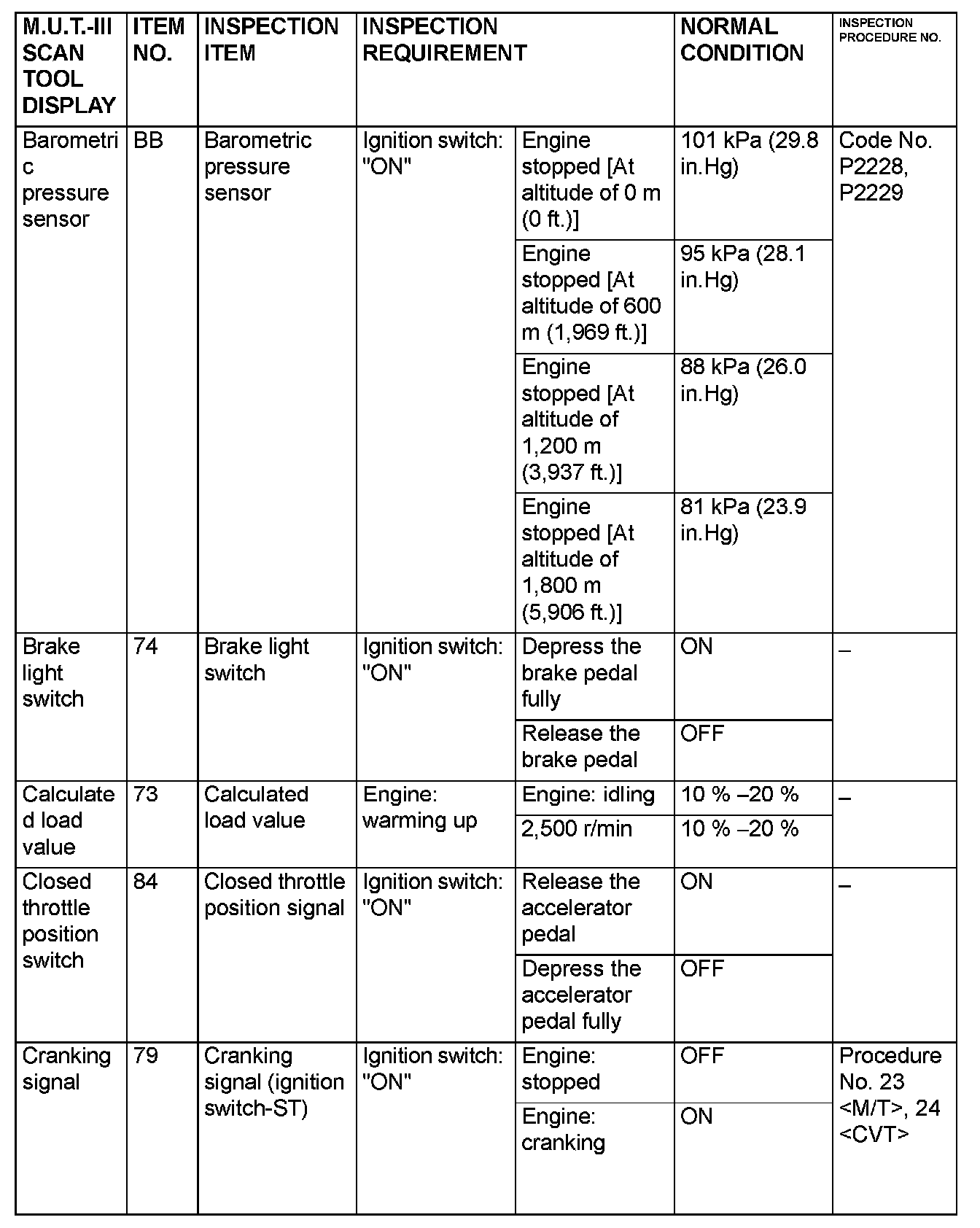 | M.U.T.-III SCAN TOOL DISPLAY | ITEM NO. | INSPECTION ITEM | INSPECTION REQUIREMENT | | NORMAL CONDITION | INSPECTION PROCEDURE NO. |
|---|---|---|---|---|---|---|
| Barometric pressure sensor | BB | Barometric pressure sensor | Ignition switch: "ON" | Engine stopped [At altitude of 0 m (0 ft.)] | 101 kPa (29.8 in.Hg) | Code No. P2228, P2229 |
| | | | | Engine stopped [At altitude of 600 m (1,969 ft.)] | 95 kPa (28.1 in.Hg) | |
| | | | | Engine stopped [At altitude of 1,200 m (3,937 ft.)] | 88 kPa (26.0 in.Hg) | |
| | | | | Engine stopped [At altitude of 1,800 m (5,906 ft.)] | 81 kPa (23.9 in.Hg) | |
| Brake light switch | 74 | Brake light switch | Ignition switch: "ON" | Depress the brake pedal fully | ON | – |
| | | | | Release the brake pedal | OFF | |
| Calculated load value | 73 | Calculated load value | Engine: warming up | Engine: idling | 10 % –20 % | – |
| | | | | 2,500 r/min | 10 % –20 % | |
| Closed throttle position switch | 84 | Closed throttle position signal | Ignition switch: "ON" | Release the accelerator pedal | ON | – |
| | | | | Depress the accelerator pedal fully | OFF | |
| Cranking signal | 79 | Cranking signal (ignition switch-ST) | Ignition switch: "ON" | Engine: stopped | OFF | Procedure No. 23 <M/T>, 24 <CVT> |
| | | | | Engine: cranking | ON | |